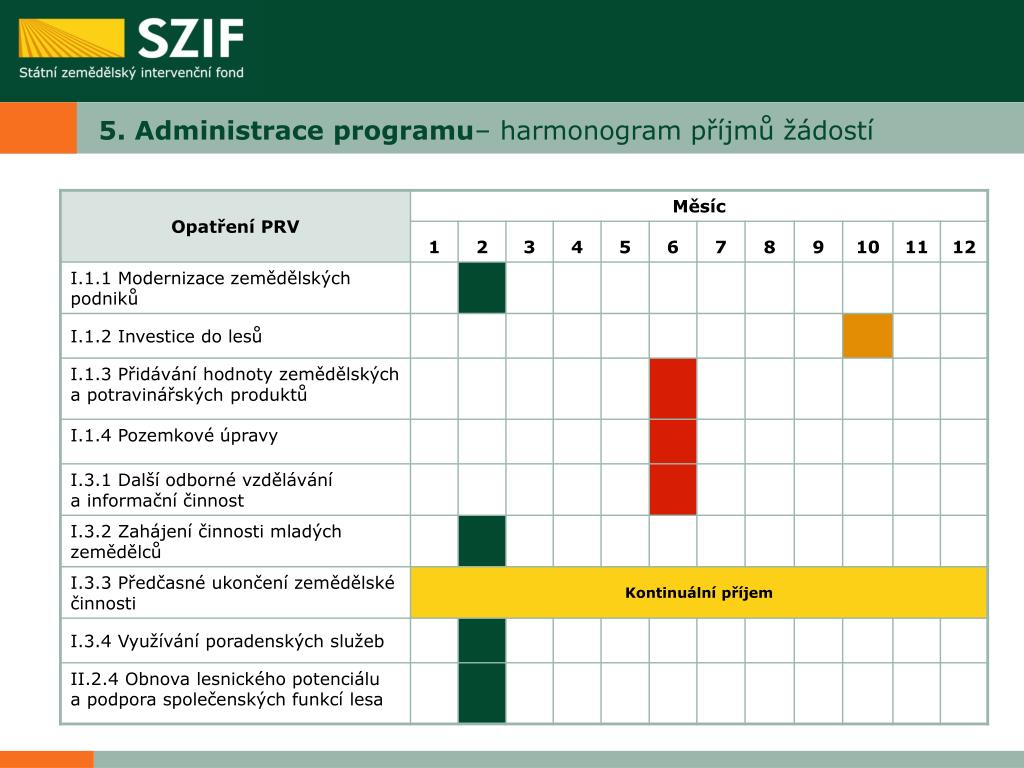 SZIF
Státní zemědělský intervenční fond

5. Administrace programu– harmonogram příjmů žádostí

| Opatření PRV | Měsíc | | | | | | | | | | | |
|---|---|---|---|---|---|---|---|---|---|---|---|---|
| | 1 | 2 | 3 | 4 | 5 | 6 | 7 | 8 | 9 | 10 | 11 | 12 |
| I.1.1 Modernizace zemědělských podniků | | | | | | | | | | | | |
| I.1.2 Investice do lesů | | | | | | | | | | | | |
| I.1.3 Přidávání hodnoty zemědělských a potravinářských produktů | | | | | | | | | | | | |
| I.1.4 Pozemkové úpravy | | | | | | | | | | | | |
| I.3.1 Další odborné vzdělávání a informační činnost | | | | | | | | | | | | |
| I.3.2 Zahájení činnosti mladých zemědělců | | | | | | | | | | | | |
| I.3.3 Předčasné ukončení zemědělské činnosti | Kontinuální příjem | | | | | | | | | | | |
| I.3.4 Využívání poradenských služeb | | | | | | | | | | | | |
| II.2.4 Obnova lesnického potenciálu a podpora společenských funkcí lesa | | | | | | | | | | | | |